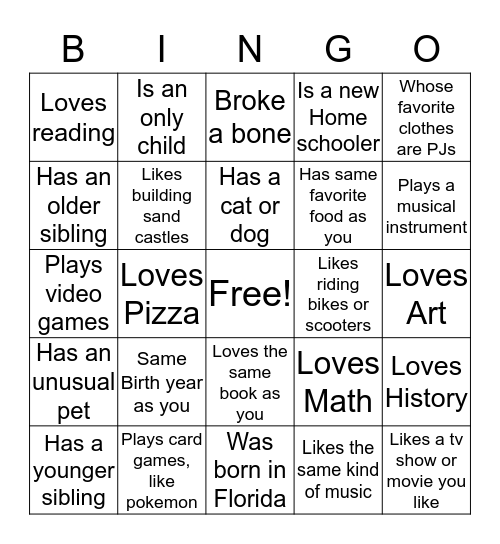 | B | I | N | G | O |
|---|---|---|---|---|
| Loves reading | Is an only child | Broke a bone | Is a new Home schooler | Whose favorite clothes are PJs |
| Has an older sibling | Likes building sand castles | Has a cat or dog | Has same favorite food as you | Plays a musical instrument |
| Plays video games | Loves Pizza | Free! | Likes riding bikes or scooters | Loves Art |
| Has an unusual pet | Same Birth year as you | Loves the same book as you | Loves Math | Loves History |
| Has a younger sibling | Plays card games, like pokemon | Was born in Florida | Likes the same kind of music | Likes a tv show or movie you like |